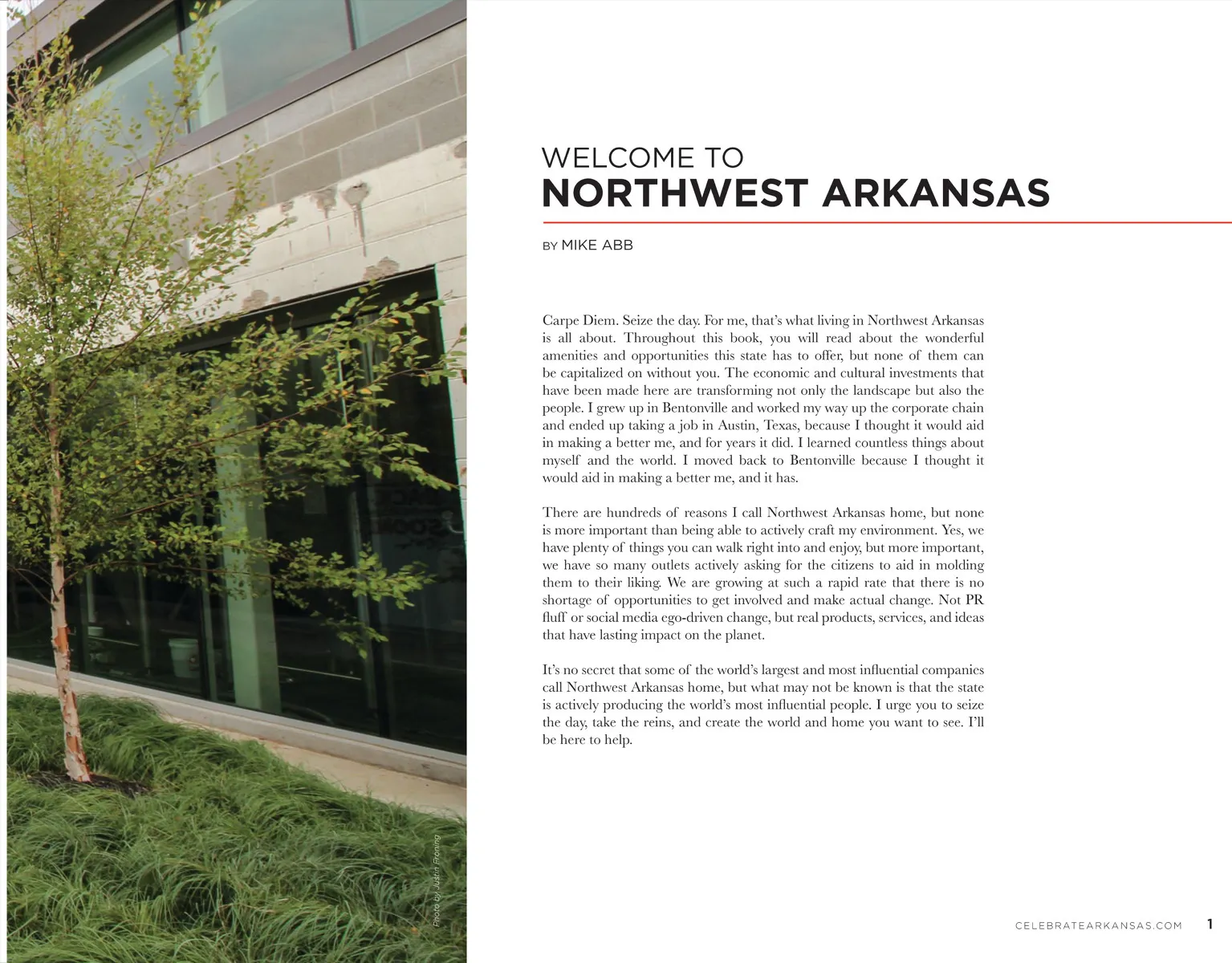 Photo by Justin Fresing

WELCOME TO
NORTHWEST ARKANSAS

BY MIKE ABB

Carpe Diem. Seize the day. For me, that's what living in Northwest Arkansas is all about. Throughout this book, you will read about the wonderful amenities and opportunities this state has to offer, but none of them can be capitalized on without you. The economic and cultural investments that have been made here are transforming not only the landscape but also the people. I grew up in Bentonville and worked my way up the corporate chain and ended up taking a job in Austin, Texas, because I thought it would aid in making a better me, and for years it did. I learned countless things about myself and the world. I moved back to Bentonville because I thought it would aid in making a better me, and it has.

There are hundreds of reasons I call Northwest Arkansas home, but none is more important than being able to actively craft my environment. Yes, we have plenty of things you can walk right into and enjoy, but more important, we have so many outlets actively asking for the citizens to aid in molding them to their liking. We are growing at such a rapid rate that there is no shortage of opportunities to get involved and make actual change. Not PR fluff or social media ego-driven change, but real products, services, and ideas that have lasting impact on the planet.

It's no secret that some of the world's largest and most influential companies call Northwest Arkansas home, but what may not be known is that the state is actively producing the world's most influential people. I urge you to seize the day, take the reins, and create the world and home you want to see. I'll be here to help.

CELEBRATEARKANSAS.COM 1